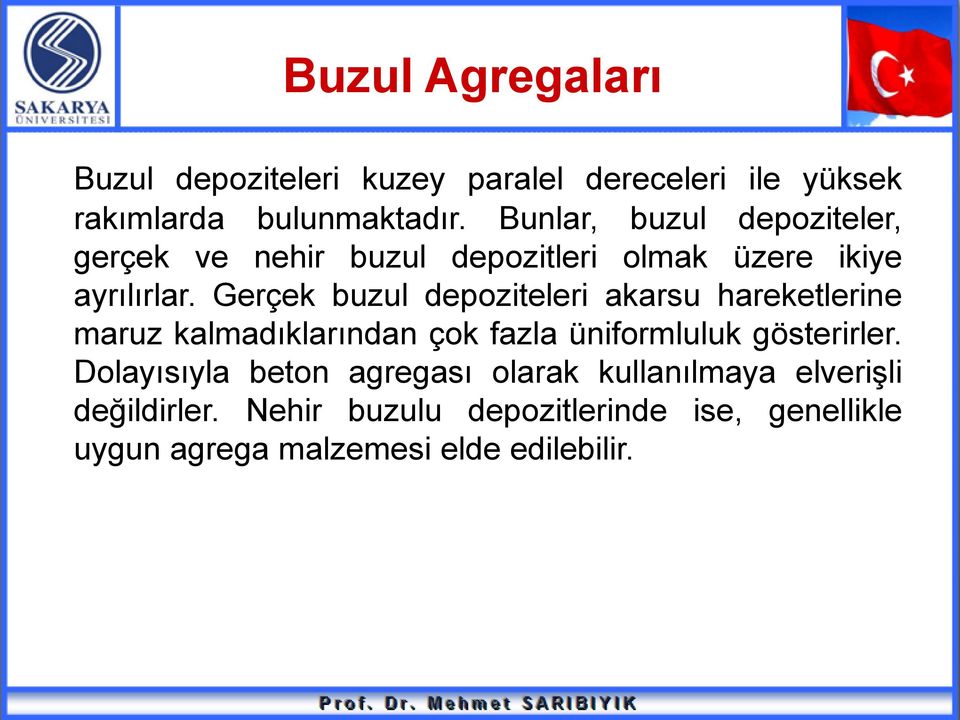 SAKARYA ÜNİVERSİTESİ

Buzul Agregaları

Buzul depoziteleri kuzey paralel dereceleri ile yüksek rakımlarda bulunmaktadır. Bunlar, buzul depoziteler, gerçek ve nehir buzul depozitleri olmak üzere ikiye ayrılırlar. Gerçek buzul depoziteleri akarsu hareketlerine maruz kalmadıklarından çok fazla üniformluluk gösterirler. Dolayısıyla beton agregası olarak kullanılmaya elverişli değildirler. Nehir buzulu depozitlerinde ise, genellikle uygun agrega malzemesi elde edilebilir.

Prof. Dr. Mehmet SARIBIYIK